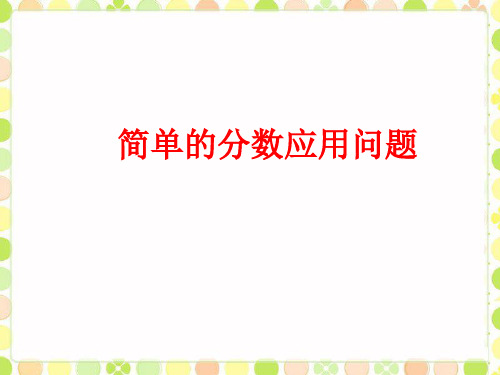 简单的分数应用问题